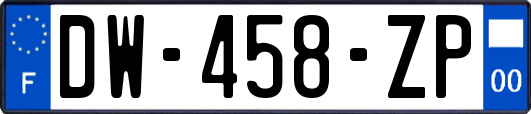 F
DW-458-ZP
00